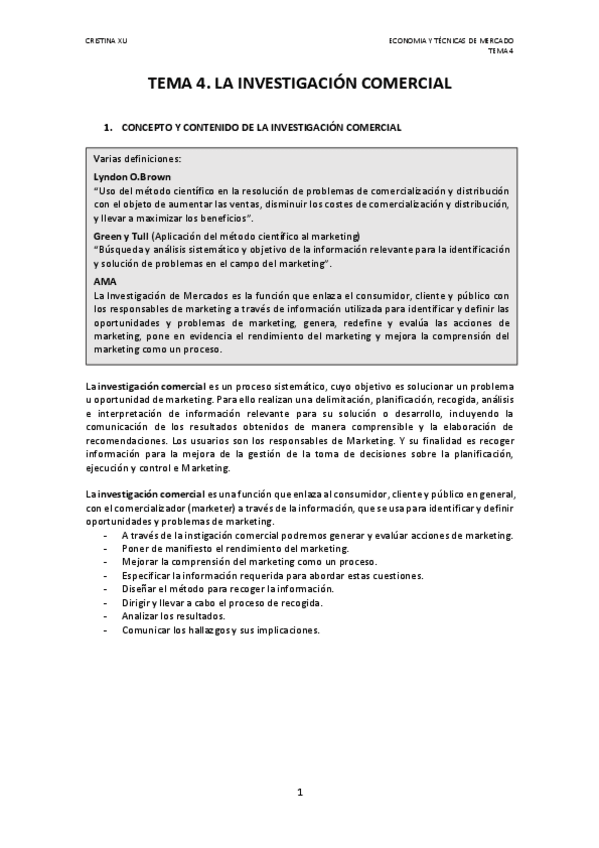 CRISTINA XU

ECONOMIA Y TÉCNICAS DE MERCADO
TEMA 4

TEMA 4. LA INVESTIGACIÓN COMERCIAL

1. CONCEPTO Y CONTENIDO DE LA INVESTIGACIÓN COMERCIAL

Varias definiciones:

Lyndon O.Brown
"Uso del método científico en la resolución de problemas de comercialización y distribución con el objeto de aumentar las ventas, disminuir los costes de comercialización y distribución, y llevar a maximizar los beneficios".

Green y Tull (Aplicación del método científico al marketing)
"Búsqueda y análisis sistemático y objetivo de la información relevante para la identificación y solución de problemas en el campo del marketing".

AMA
La Investigación de Mercados es la función que enlaza el consumidor, cliente y público con los responsables de marketing a través de información utilizada para identificar y definir las oportunidades y problemas de marketing, genera, redefine y evalúa las acciones de marketing, pone en evidencia el rendimiento del marketing y mejora la comprensión del marketing como un proceso.

La investigación comercial es un proceso sistemático, cuyo objetivo es solucionar un problema u oportunidad de marketing. Para ello realizan una delimitación, planificación, recogida, análisis e interpretación de información relevante para su solución o desarrollo, incluyendo la comunicación de los resultados obtenidos de manera comprensible y la elaboración de recomendaciones. Los usuarios son los responsables de Marketing. Y su finalidad es recoger información para la mejora de la gestión de la toma de decisiones sobre la planificación, ejecución y control e Marketing.

La investigación comercial es una función que enlaza al consumidor, cliente y público en general, con el comercializador (marketer) a través de la información, que se usa para identificar y definir oportunidades y problemas de marketing.
- A través de la instigación comercial podremos generar y evalúar acciones de marketing.
- Poner de manifiesto el rendimiento del marketing.
- Mejorar la comprensión del marketing como un proceso.
- Especificar la información requerida para abordar estas cuestiones.
- Diseñar el método para recoger la información.
- Dirigir y llevar a cabo el proceso de recogida.
- Analizar los resultados.
- Comunicar los hallazgos y sus implicaciones.

1